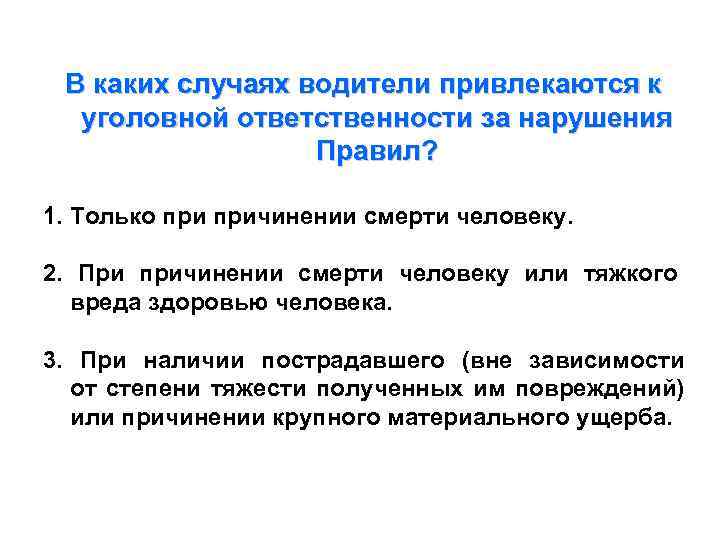 В каких случаях водители привлекаются к уголовной ответственности за нарушения Правил?

1. Только при причинении смерти человеку.

2. При причинении смерти человеку или тяжкого вреда здоровью человека.

3. При наличии пострадавшего (вне зависимости от степени тяжести полученных им повреждений) или причинении крупного материального ущерба.